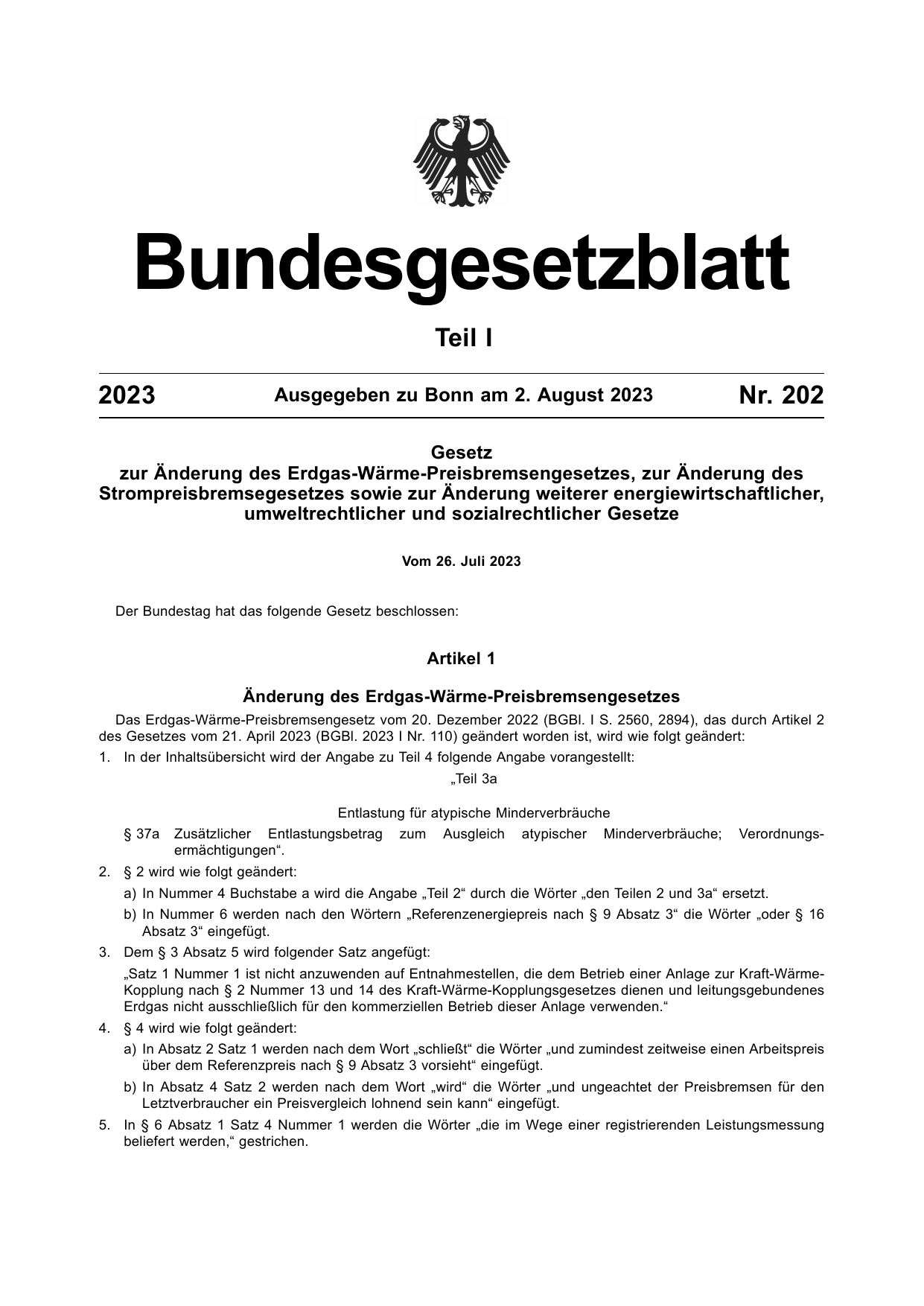 Bundesgesetzblatt

Teil I

2023 Ausgegeben zu Bonn am 2. August 2023 Nr. 202

Gesetz
zur Änderung des Erdgas-Wärme-Preisbremsengesetzes, zur Änderung des Strompreisbremsegesetzes sowie zur Änderung weiterer energiewirtschaftlicher, umweltrechtlicher und sozialrechtlicher Gesetze

Vom 26. Juli 2023

Der Bundestag hat das folgende Gesetz beschlossen:

Artikel 1

Änderung des Erdgas-Wärme-Preisbremsengesetzes

Das Erdgas-Wärme-Preisbremsengesetz vom 20. Dezember 2022 (BGBl. I S. 2560, 2894), das durch Artikel 2 des Gesetzes vom 21. April 2023 (BGBl. 2023 I Nr. 110) geändert worden ist, wird wie folgt geändert:

1. In der Inhaltsübersicht wird der Angabe zu Teil 4 folgende Angabe vorangestellt:

„Teil 3a

Entlastung für atypische Minderverbräuche

§ 37a Zusätzlicher Entlastungsbetrag zum Ausgleich atypischer Minderverbräuche; Verordnungsermächtigungen“.

2. § 2 wird wie folgt geändert:

a) In Nummer 4 Buchstabe a wird die Angabe „Teil 2“ durch die Wörter „den Teilen 2 und 3a“ ersetzt.

b) In Nummer 6 werden nach den Wörtern „Referenzenergiepreis nach § 9 Absatz 3“ die Wörter „oder § 16 Absatz 3“ eingefügt.

3. Dem § 3 Absatz 5 wird folgender Satz angefügt:

„Satz 1 Nummer 1 ist nicht anzuwenden auf Entnahmestellen, die dem Betrieb einer Anlage zur Kraft-Wärme-Kopplung nach § 2 Nummer 13 und 14 des Kraft-Wärme-Kopplungsgesetzes dienen und leitungsgebundenes Erdgas nicht ausschließlich für den kommerziellen Betrieb dieser Anlage verwenden.“

4. § 4 wird wie folgt geändert:

a) In Absatz 2 Satz 1 werden nach dem Wort „schließt“ die Wörter „und zumindest zeitweise einen Arbeitspreis über dem Referenzpreis nach § 9 Absatz 3 vorsieht“ eingefügt.

b) In Absatz 4 Satz 2 werden nach dem Wort „wird“ die Wörter „und ungeachtet der Preisbremsen für den Letztverbraucher ein Preisvergleich lohnend sein kann“ eingefügt.

5. In § 6 Absatz 1 Satz 4 Nummer 1 werden die Wörter „die im Wege einer registrierenden Leistungsmessung beliefert werden,“ gestrichen.